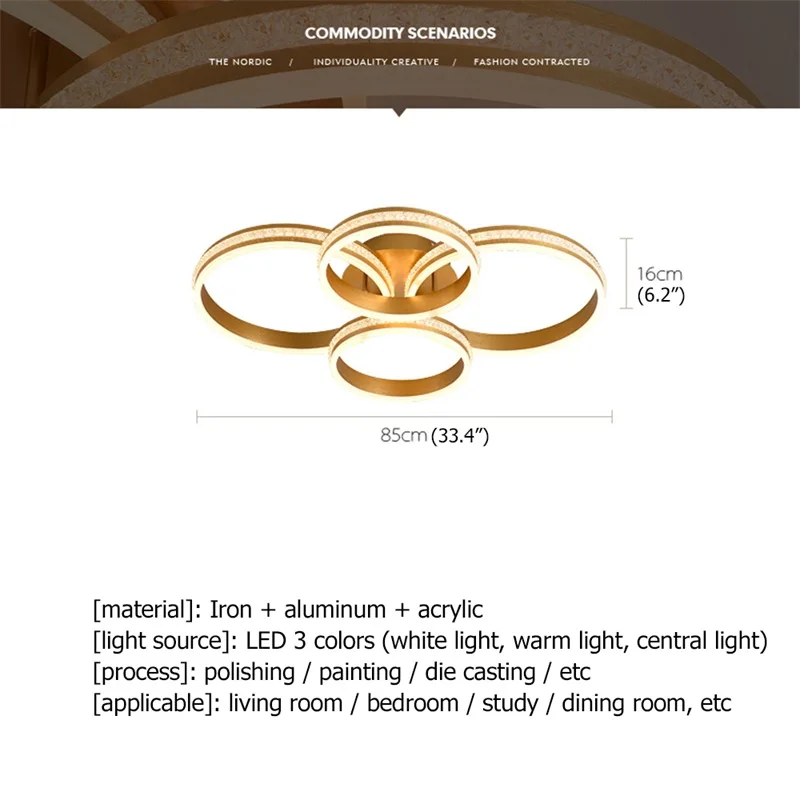 COMMODITY SCENARIOS

THE NORDIC / INDIVIDUALITY CREATIVE / FASHION CONTRACTED

16cm
(6.2")

85cm (33.4")

[material]: Iron + aluminum + acrylic
[light source]: LED 3 colors (white light, warm light, central light)
[process]: polishing / painting / die casting / etc
[applicable]: living room / bedroom / study / dining room, etc